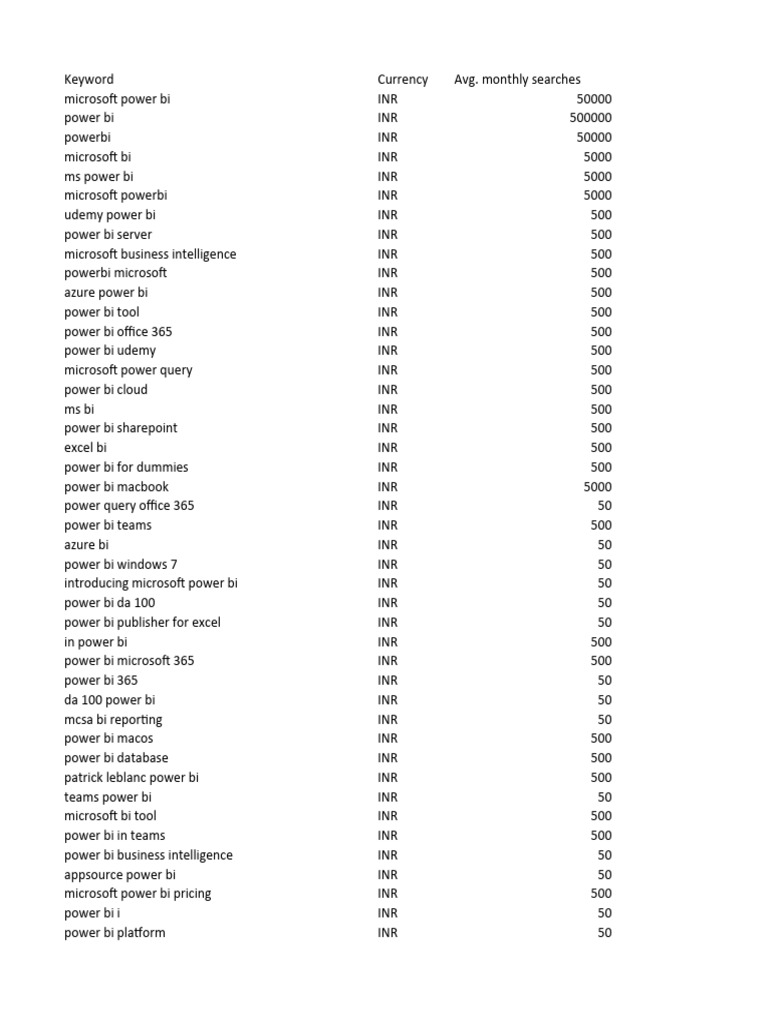 | Keyword | Currency | Avg. monthly searches |
|---|---|---|
| microsoft power bi | INR | 50000 |
| power bi | INR | 500000 |
| powerbi | INR | 50000 |
| microsoft bi | INR | 5000 |
| ms power bi | INR | 5000 |
| microsoft powerbi | INR | 5000 |
| udemy power bi | INR | 500 |
| power bi server | INR | 500 |
| microsoft business intelligence | INR | 500 |
| powerbi microsoft | INR | 500 |
| azure power bi | INR | 500 |
| power bi tool | INR | 500 |
| power bi office 365 | INR | 500 |
| power bi udemy | INR | 500 |
| microsoft power query | INR | 500 |
| power bi cloud | INR | 500 |
| ms bi | INR | 500 |
| power bi sharepoint | INR | 500 |
| excel bi | INR | 500 |
| power bi for dummies | INR | 500 |
| power bi macbook | INR | 5000 |
| power query office 365 | INR | 50 |
| power bi teams | INR | 500 |
| azure bi | INR | 50 |
| power bi windows 7 | INR | 50 |
| introducing microsoft power bi | INR | 50 |
| power bi da 100 | INR | 50 |
| power bi publisher for excel | INR | 50 |
| in power bi | INR | 500 |
| power bi microsoft 365 | INR | 500 |
| power bi 365 | INR | 50 |
| da 100 power bi | INR | 50 |
| mcsa bi reporting | INR | 50 |
| power bi macos | INR | 500 |
| power bi database | INR | 500 |
| patrick leblanc power bi | INR | 500 |
| teams power bi | INR | 50 |
| microsoft bi tool | INR | 500 |
| power bi in teams | INR | 500 |
| power bi business intelligence | INR | 50 |
| appsource power bi | INR | 50 |
| microsoft power bi pricing | INR | 500 |
| power bi i | INR | 50 |
| power bi platform | INR | 50 |